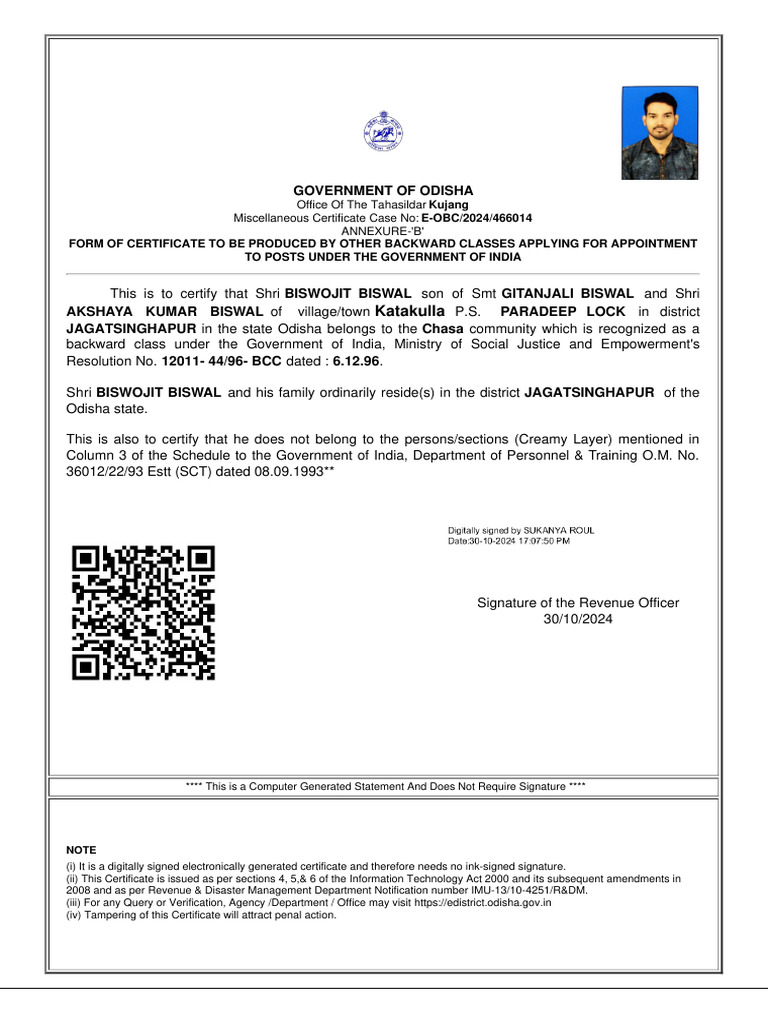 GOVERNMENT OF ODISHA
Office Of The Tahasildar Kujang
Miscellaneous Certificate Case No: E-OBC/2024/466014
ANNEXURE-'B'
FORM OF CERTIFICATE TO BE PRODUCED BY OTHER BACKWARD CLASSES APPLYING FOR APPOINTMENT TO POSTS UNDER THE GOVERNMENT OF INDIA

This is to certify that Shri BISWOJIT BISWAL son of Smt GITANJALI BISWAL and Shri AKSHAYA KUMAR BISWAL of village/town Katakulla P.S. PARADEEP LOCK in district JAGATSINGHAPUR in the state Odisha belongs to the Chasa community which is recognized as a backward class under the Government of India, Ministry of Social Justice and Empowerment's Resolution No. 12011- 44/96- BCC dated : 6.12.96.

Shri BISWOJIT BISWAL and his family ordinarily reside(s) in the district JAGATSINGHAPUR of the Odisha state.

This is also to certify that he does not belong to the persons/sections (Creamy Layer) mentioned in Column 3 of the Schedule to the Government of India, Department of Personnel & Training O.M. No. 36012/22/93 Estt (SCT) dated 08.09.1993**

Digitally signed by SUKANYA ROUL
Date:30-10-2024 17:07:50 PM

Signature of the Revenue Officer
30/10/2024

**** This is a Computer Generated Statement And Does Not Require Signature ****

NOTE
(i) It is a digitally signed electronically generated certificate and therefore needs no ink-signed signature.
(ii) This Certificate is issued as per sections 4, 5,& 6 of the Information Technology Act 2000 and its subsequent amendments in 2008 and as per Revenue & Disaster Management Department Notification number IMU-13/10-4251/R&DM.
(iii) For any Query or Verification, Agency /Department / Office may visit https://edistrict.odisha.gov.in
(iv) Tampering of this Certificate will attract penal action.